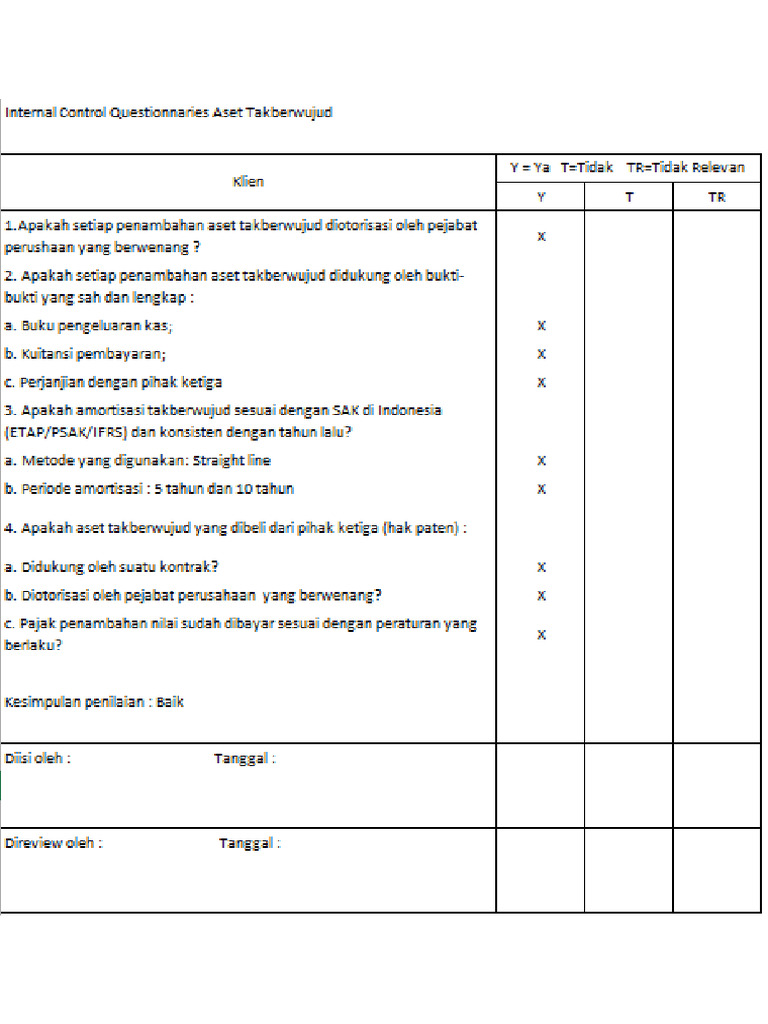 Internal Control Questionnaries Aset Takberwujud

| Klien | Y = Ya T=Tidak TR=Tidak Relevan | | |
|---|---|---|---|
| | Y | T | TR |
| 1.Apakah setiap penambahan aset takberwujud diotorisasi oleh pejabat perushaan yang berwenang ? | X | | |
| 2. Apakah setiap penambahan aset takberwujud didukung oleh bukti-bukti yang sah dan lengkap : | | | |
| a. Buku pengeluaran kas; | X | | |
| b. Kuitansi pembayaran; | X | | |
| c. Perjanjian dengan pihak ketiga | X | | |
| 3. Apakah amortisasi takberwujud sesuai dengan SAK di Indonesia (ETAP/PSAK/IFRS) dan konsisten dengan tahun lalu? | | | |
| a. Metode yang digunakan: Straight line | X | | |
| b. Periode amortisasi : 5 tahun dan 10 tahun | X | | |
| 4. Apakah aset takberwujud yang dibeli dari pihak ketiga (hak paten) : | | | |
| a. Didukung oleh suatu kontrak? | X | | |
| b. Diotorisasi oleh pejabat perusahaan yang berwenang? | X | | |
| c. Pajak penambahan nilai sudah dibayar sesuai dengan peraturan yang berlaku? | X | | |
| Kesimpulan penilaian : Baik | | | |
| Diisi oleh : Tanggal : | | | |
| Direview oleh : Tanggal : | | | |